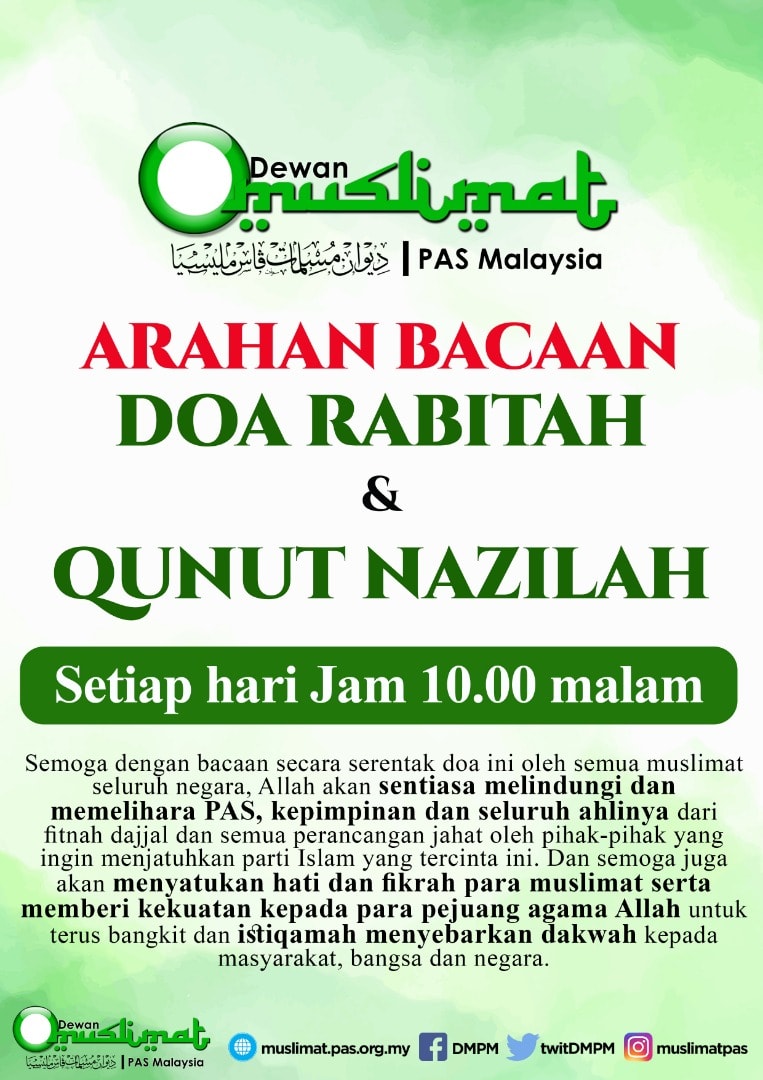 Dewan
muslimat
ديوان مسلمات ڤاس مليسيا | PAS Malaysia

ARAHAN BACAAN
DOA RABITAH
&
QUNUT NAZILAH

Setiap hari Jam 10.00 malam

Semoga dengan bacaan secara serentak doa ini oleh semua muslimat seluruh negara, Allah akan sentiasa melindungi dan memelihara PAS, kepimpinan dan seluruh ahlinya dari fitnah dajjal dan semua perancangan jahat oleh pihak-pihak yang ingin menjatuhkan parti Islam yang tercinta ini. Dan semoga juga akan menyatukan hati dan fikrah para muslimat serta memberi kekuatan kepada para pejuang agama Allah untuk terus bangkit dan istiqamah menyebarkan dakwah kepada masyarakat, bangsa dan negara.

Dewan
muslimat
ديوان مسلمات ڤاس مليسيا | PAS Malaysia

muslimat.pas.org.my DMPM twitDMPM muslimatpas